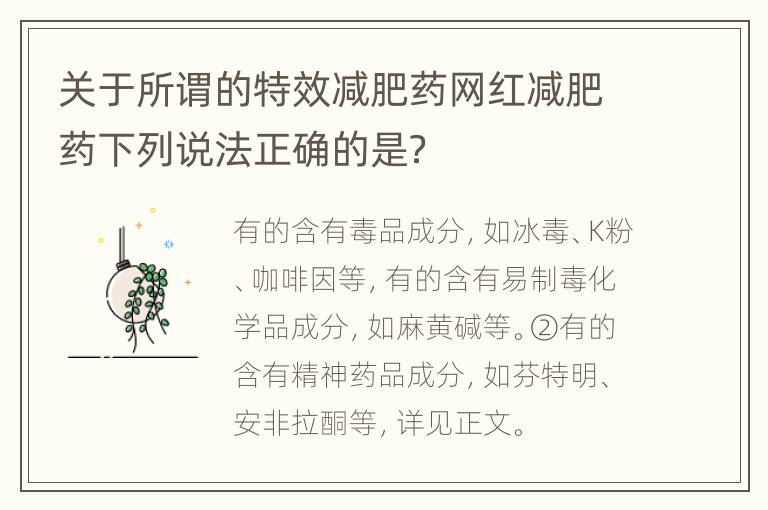 关于所谓的特效减肥药网红减肥药下列说法正确的是?

有的含有毒品成分, 如冰毒、K粉、咖啡因等, 有的含有易制毒化学品成分, 如麻黄碱等。②有的含有精神药品成分, 如芬特明、安非拉酮等, 详见正文。